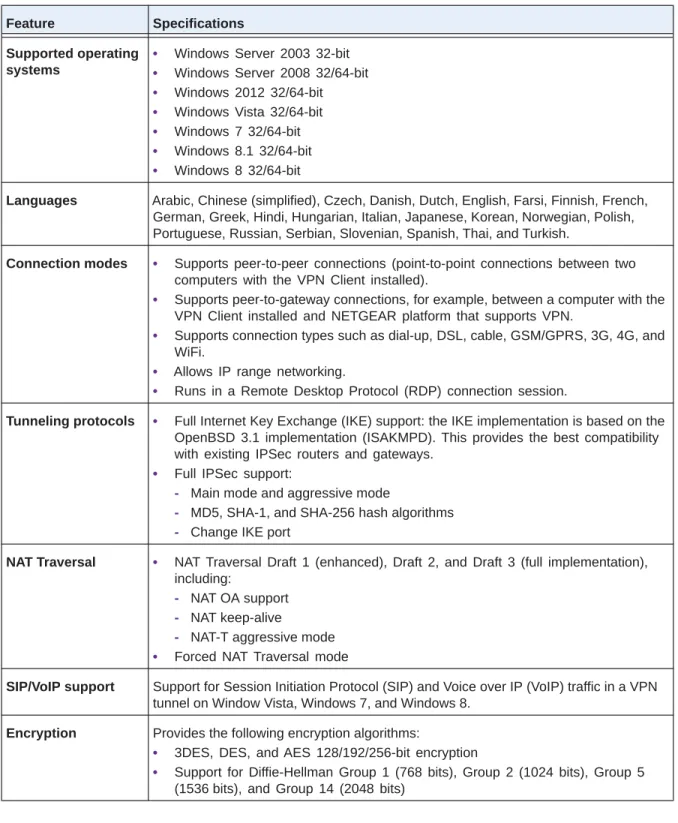 | Feature | Specifications |
|---|---|
| Supported operating systems | • Windows Server 2003 32-bit • Windows Server 2008 32/64-bit • Windows 2012 32/64-bit • Windows Vista 32/64-bit • Windows 7 32/64-bit • Windows 8.1 32/64-bit • Windows 8 32/64-bit |
| Languages | Arabic, Chinese (simplified), Czech, Danish, Dutch, English, Farsi, Finnish, French, German, Greek, Hindi, Hungarian, Italian, Japanese, Korean, Norwegian, Polish, Portuguese, Russian, Serbian, Slovenian, Spanish, Thai, and Turkish. |
| Connection modes | • Supports peer-to-peer connections (point-to-point connections between two computers with the VPN Client installed). • Supports peer-to-gateway connections, for example, between a computer with the VPN Client installed and NETGEAR platform that supports VPN. • Supports connection types such as dial-up, DSL, cable, GSM/GPRS, 3G, 4G, and WiFi. • Allows IP range networking. • Runs in a Remote Desktop Protocol (RDP) connection session. |
| Tunneling protocols | • Full Internet Key Exchange (IKE) support: the IKE implementation is based on the OpenBSD 3.1 implementation (ISAKMPD). This provides the best compatibility with existing IPSec routers and gateways. • Full IPSec support: - Main mode and aggressive mode - MD5, SHA-1, and SHA-256 hash algorithms - Change IKE port |
| NAT Traversal | • NAT Traversal Draft 1 (enhanced), Draft 2, and Draft 3 (full implementation), including: - NAT OA support - NAT keep-alive - NAT-T aggressive mode • Forced NAT Traversal mode |
| SIP/VoIP support | Support for Session Initiation Protocol (SIP) and Voice over IP (VoIP) traffic in a VPN tunnel on Window Vista, Windows 7, and Windows 8. |
| Encryption | Provides the following encryption algorithms: • 3DES, DES, and AES 128/192/256-bit encryption • Support for Diffie-Hellman Group 1 (768 bits), Group 2 (1024 bits), Group 5 (1536 bits), and Group 14 (2048 bits) |